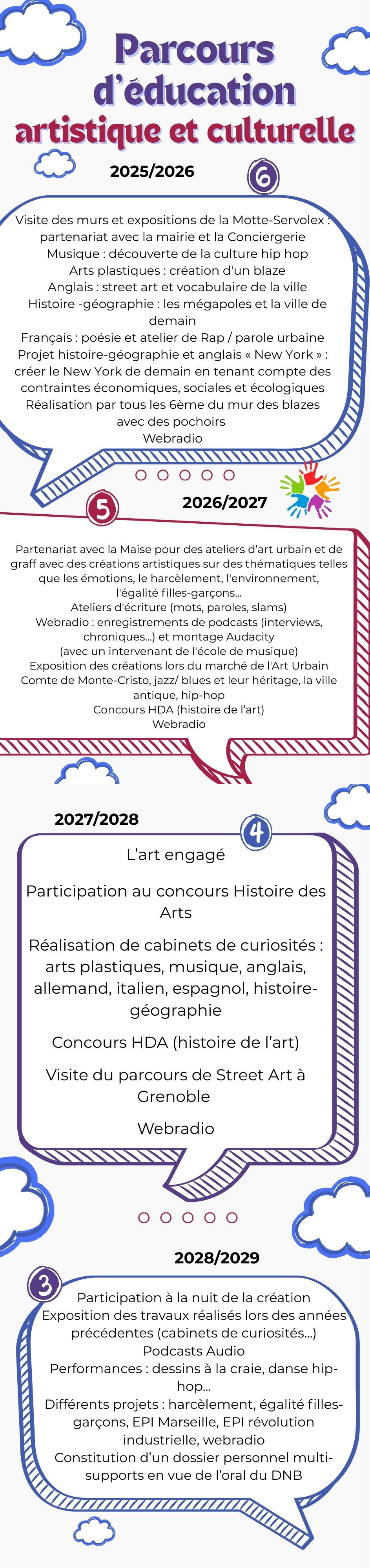 Parcours d'éducation artistique et culturelle

2025/2026

6

Visite des murs et expositions de la Motte-Servolex : partenariat avec la mairie et la Conciergerie
Musique : découverte de la culture hip hop
Arts plastiques : création d'un blaze
Anglais : street art et vocabulaire de la ville
Histoire -géographie : les mégapoles et la ville de demain
Français : poésie et atelier de Rap / parole urbaine
Projet histoire-géographie et anglais « New York » : créer le New York de demain en tenant compte des contraintes économiques, sociales et écologiques
Réalisation par tous les 6ème du mur des blazes avec des pochoirs
Webradio

5

2026/2027

Partenariat avec la Maise pour des ateliers d'art urbain et de graff avec des créations artistiques sur des thématiques telles que les émotions, le harcèlement, l'environnement, l'égalité filles-garçons...
Ateliers d'écriture (mots, paroles, slams)
Webradio : enregistrements de podcasts (interviews, chroniques...) et montage Audacity
(avec un intervenant de l'école de musique)
Exposition des créations lors du marché de l'Art Urbain
Comte de Monte-Cristo, jazz/ blues et leur héritage, la ville antique, hip-hop
Concours HDA (histoire de l'art)
Webradio

2027/2028

4

L'art engagé

Participation au concours Histoire des Arts

Réalisation de cabinets de curiosités : arts plastiques, musique, anglais, allemand, italien, espagnol, histoire-géographie

Concours HDA (histoire de l'art)

Visite du parcours de Street Art à Grenoble

Webradio

2028/2029

3

Participation à la nuit de la création
Exposition des travaux réalisés lors des années précédentes (cabinets de curiosités...)
Podcasts Audio
Performances : dessins à la craie, danse hip-hop...
Différents projets : harcèlement, égalité filles-garçons, EPI Marseille, EPI révolution industrielle, webradio
Constitution d'un dossier personnel multi-supports en vue de l'oral du DNB